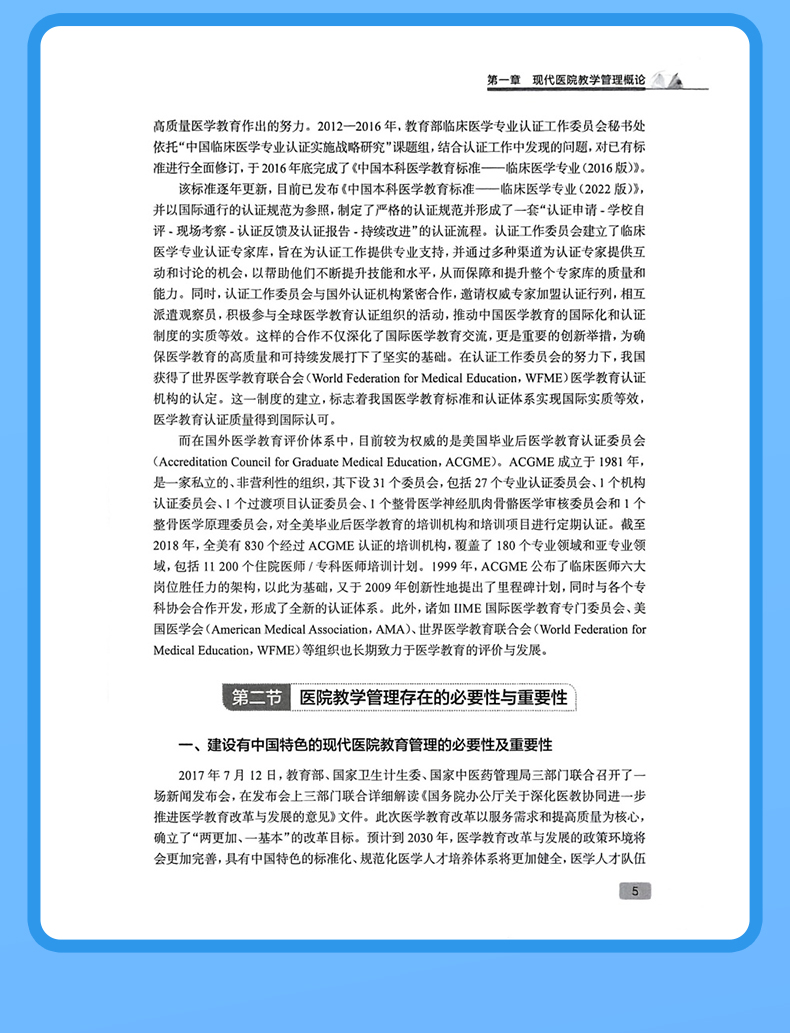 第一章 现代医院教学管理概论

高质量医学教育作出的努力。2012—2016年，教育部临床医学专业认证工作委员会秘书处依托“中国临床医学专业认证实施战略研究”课题组，结合认证工作中发现的问题，对已有标准进行全面修订，于2016年底完成了《中国本科医学教育标准——临床医学专业(2016版)》。

该标准逐年更新，目前已发布《中国本科医学教育标准——临床医学专业(2022版)》，并以国际通行的认证规范为参照，制定了严格的认证规范并形成了一套“认证申请-学校自评-现场考察-认证反馈及认证报告-持续改进”的认证流程。认证工作委员会建立了临床医学专业认证专家库，旨在为认证工作提供专业支持，并通过多种渠道为认证专家提供互动和讨论的机会，以帮助他们不断提升技能和水平，从而保障和提升整个专家库的质量和能力。同时，认证工作委员会与国外认证机构紧密合作，邀请权威专家加盟认证行列，相互派遣观察员，积极参与全球医学教育认证组织的活动，推动中国医学教育的国际化和认证制度的实质等效。这样的合作不仅深化了国际医学教育交流，更是重要的创新举措，为确保医学教育的高质量和可持续发展打下了坚实的基础。在认证工作委员会的努力下，我国获得了世界医学教育联合会(World Federation for Medical Education，WFME)医学教育认证机构的认定。这一制度的建立，标志着我国医学教育标准和认证体系实现国际实质等效，医学教育认证质量得到国际认可。

而在国外医学教育评价体系中，目前较为权威的是美国毕业后医学教育认证委员会(Accreditation Council for Graduate Medical Education，ACGME)。ACGME成立于1981年，是一家私立的、非营利性的组织，其下设31个委员会，包括27个专业认证委员会、1个机构认证委员会、1个过渡项目认证委员会、1个整骨医学神经肌肉骨骼医学审核委员会和1个整骨医学原理委员会，对全美毕业后医学教育的培训机构和培训项目进行定期认证。截至2018年，全美有830个经过ACGME认证的培训机构，覆盖了180个专业领域和亚专业领域，包括11 200个住院医师/专科医师培训计划。1999年，ACGME公布了临床医师六大岗位胜任力的架构，以此为基础，又于2009年创新性地提出了里程碑计划，同时与各个专科协会合作开发，形成了全新的认证体系。此外，诸如IIME国际医学教育专门委员会、美国医学会(American Medical Association，AMA)、世界医学教育联合会(World Federation for Medical Education，WFME)等组织也长期致力于医学教育的评价与发展。

第二节 医院教学管理存在的必要性与重要性

一、建设有中国特色的现代医院教育管理的必要性及重要性

2017年7月12日，教育部、国家卫生计生委、国家中医药管理局三部门联合召开了一场新闻发布会，在发布会上三部门联合详细解读《国务院办公厅关于深化医教协同进一步推进医学教育改革与发展的意见》文件。此次医学教育改革以服务需求和提高质量为核心，确立了“两更加、一基本”的改革目标。预计到2030年，医学教育改革与发展的政策环境将会更加完善，具有中国特色的标准化、规范化医学人才培养体系将更加健全，医学人才队伍

5